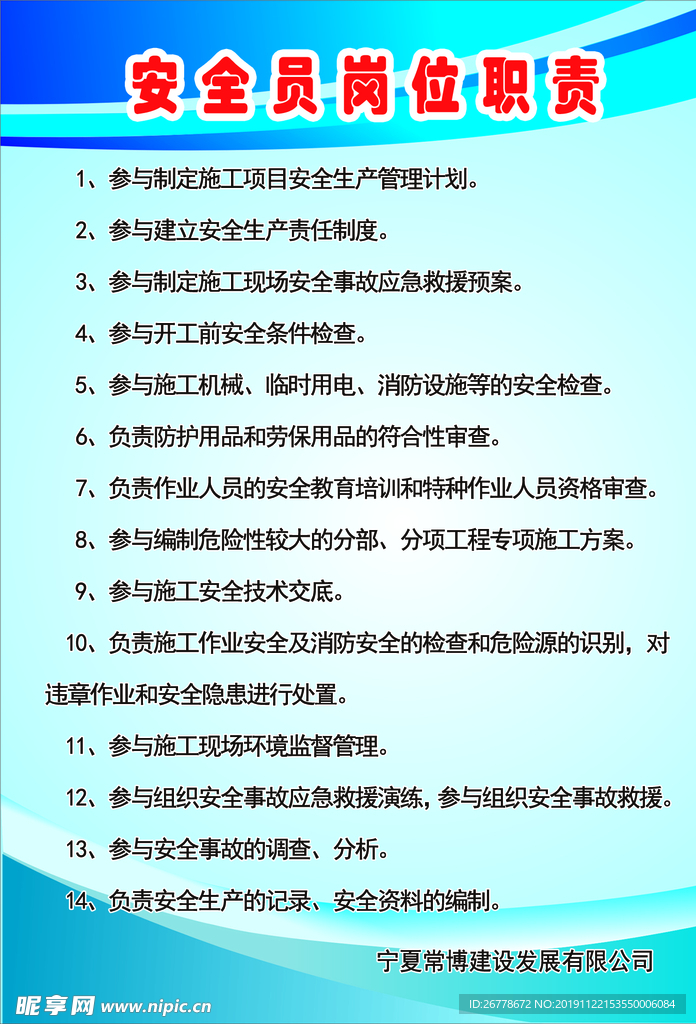 安全员岗位职责

1、参与制定施工项目安全生产管理计划。

2、参与建立安全生产责任制度。

3、参与制定施工现场安全事故应急救援预案。

4、参与开工前安全条件检查。

5、参与施工机械、临时用电、消防设施等的安全检查。

6、负责防护用品和劳保用品的符合性审查。

7、负责作业人员的安全教育培训和特种作业人员资格审查。

8、参与编制危险性较大的分部、分项工程专项施工方案。

9、参与施工安全技术交底。

10、负责施工作业安全及消防安全的检查和危险源的识别，对违章作业和安全隐患进行处置。

11、参与施工现场环境监督管理。

12、参与组织安全事故应急救援演练，参与组织安全事故救援。

13、参与安全事故的调查、分析。

14、负责安全生产的记录、安全资料的编制。

宁夏常博建设发展有限公司

昵享网 www.nipic.cn

ID:26778672 NO:20191122153550006084